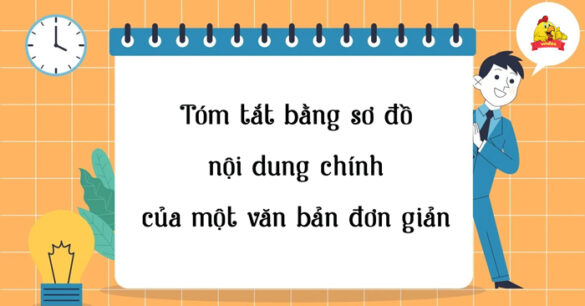 Tóm tắt bằng sơ đồ nội dung chính của một văn bản đơn giản